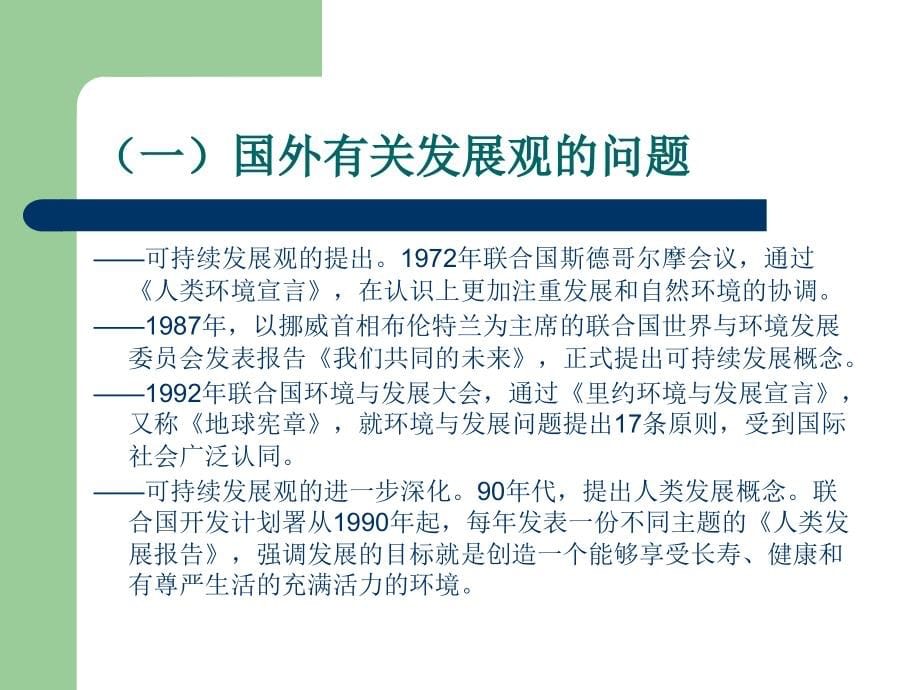 （一）国外有关发展观的问题

——可持续发展观的提出。1972年联合国斯德哥尔摩会议，通过《人类环境宣言》，在认识上更加注重发展和自然环境的协调。

——1987年，以挪威首相布伦特兰为主席的联合国世界与环境发展委员会发表报告《我们共同的未来》，正式提出可持续发展概念。

——1992年联合国环境与发展大会，通过《里约环境与发展宣言》，又称《地球宪章》，就环境与发展问题提出17条原则，受到国际社会广泛认同。

——可持续发展观的进一步深化。90年代，提出人类发展概念。联合国开发计划署从1990年起，每年发表一份不同主题的《人类发展报告》，强调发展的目标就是创造一个能够享受长寿、健康和有尊严生活的充满活力的环境。